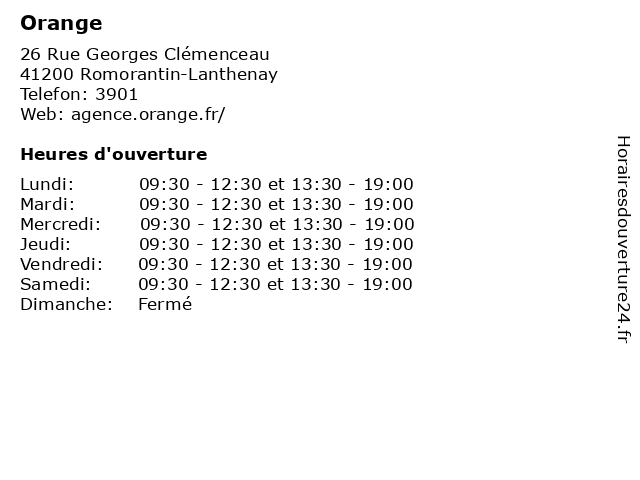 Orange

26 Rue Georges Clémenceau
41200 Romorantin-Lanthenay
Telefon: 3901
Web: agence.orange.fr/

Heures d'ouverture

| | |
|---|---|
| Lundi: | 09:30 - 12:30 et 13:30 - 19:00 |
| Mardi: | 09:30 - 12:30 et 13:30 - 19:00 |
| Mercredi: | 09:30 - 12:30 et 13:30 - 19:00 |
| Jeudi: | 09:30 - 12:30 et 13:30 - 19:00 |
| Vendredi: | 09:30 - 12:30 et 13:30 - 19:00 |
| Samedi: | 09:30 - 12:30 et 13:30 - 19:00 |
| Dimanche: | Fermé |

Horairesdouverture24.fr